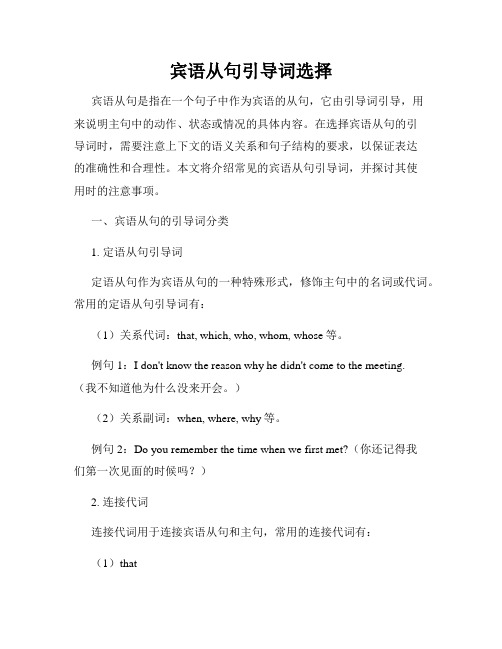 宾语从句引导词选择

宾语从句是指在一个句子中作为宾语的从句，它由引导词引导，用来说明主句中的动作、状态或情况的具体内容。在选择宾语从句的引导词时，需要注意上下文的语义关系和句子结构的要求，以保证表达的准确性和合理性。本文将介绍常见的宾语从句引导词，并探讨其使用时的注意事项。

一、宾语从句的引导词分类

1. 定语从句引导词

定语从句作为宾语从句的一种特殊形式，修饰主句中的名词或代词。常用的定语从句引导词有：

（1）关系代词：that, which, who, whom, whose 等。

例句 1：I don't know the reason why he didn't come to the meeting.（我不知道他为什么没来开会。）

（2）关系副词：when, where, why 等。

例句 2：Do you remember the time when we first met?（你还记得我们第一次见面的时候吗？）

2. 连接代词

连接代词用于连接宾语从句和主句，常用的连接代词有：

（1）that